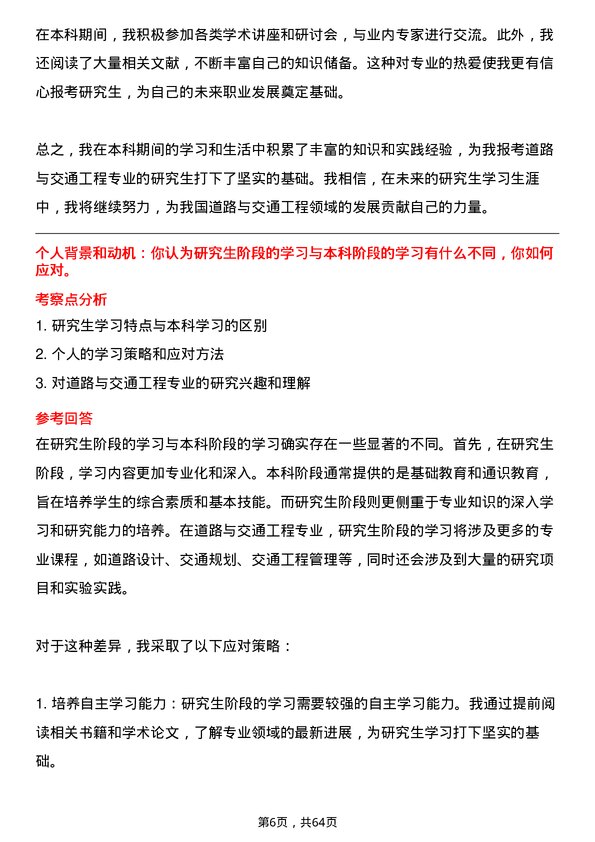 在本科期间，我积极参加各类学术讲座和研讨会，与业内专家进行交流。此外，我还阅读了大量相关文献，不断丰富自己的知识储备。这种对专业的热爱使我更有信心报考研究生，为自己的未来职业发展奠定基础。

总之，我在本科期间的学习和生活中积累了丰富的知识和实践经验，为我报考道路与交通工程专业的研究生打下了坚实的基础。我相信，在未来的研究生学习生涯中，我将继续努力，为我国道路与交通工程领域的发展贡献自己的力量。

个人背景和动机：你认为研究生阶段的学习与本科阶段的学习有什么不同，你如何应对。

考察点分析

1. 研究生学习特点与本科学习的区别

2. 个人的学习策略和应对方法

3. 对道路与交通工程专业的研究兴趣和理解

参考回答

在研究生阶段的学习与本科阶段的学习确实存在一些显著的不同。首先，在研究生阶段，学习内容更加专业化和深入。本科阶段通常提供的是基础教育和通识教育，旨在培养学生的综合素质和基本技能。而研究生阶段则更侧重于专业知识的深入学习和研究能力的培养。在道路与交通工程专业，研究生阶段的学习将涉及更多的专业课程，如道路设计、交通规划、交通工程管理等，同时还会涉及到大量的研究项目和实验实践。

对于这种差异，我采取了以下应对策略：

1. 培养自主学习能力：研究生阶段的学习需要较强的自主学习能力。我通过提前阅读相关书籍和学术论文，了解专业领域的最新进展，为研究生学习打下坚实的基础。

第6页，共64页